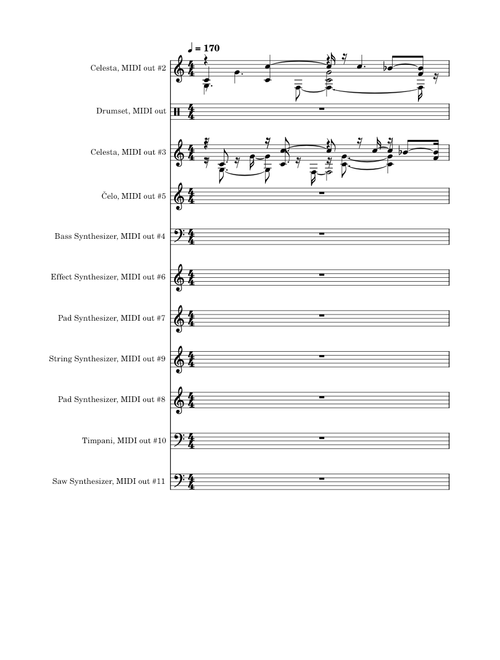 ♩ = 170

Celesta, MIDI out #2

Drumset, MIDI out

Celesta, MIDI out #3

Čelo, MIDI out #5

Bass Synthesizer, MIDI out #4

Effect Synthesizer, MIDI out #6

Pad Synthesizer, MIDI out #7

String Synthesizer, MIDI out #9

Pad Synthesizer, MIDI out #8

Timpani, MIDI out #10

Saw Synthesizer, MIDI out #11